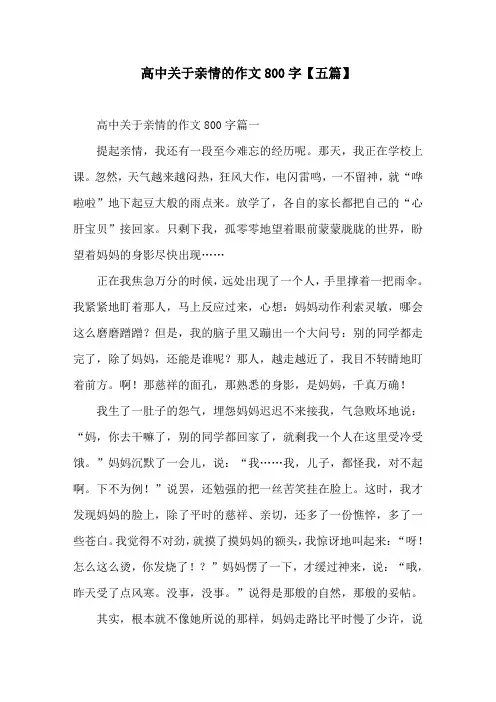 高中关于亲情的作文800字【五篇】

高中关于亲情的作文800字篇一

提起亲情，我还有一段至今难忘的经历呢。那天，我正在学校上课。忽然，天气越来越闷热，狂风大作，电闪雷鸣，一不留神，就“哗啦啦”地下起豆大般的雨点来。放学了，各自的家长都把自己的“心肝宝贝”接回家。只剩下我，孤零零地望着眼前蒙蒙胧胧的世界，盼望着妈妈的身影尽快出现……

正在我焦急万分的时候，远处出现了一个人，手里撑着一把雨伞。我紧紧地盯着那人，马上反应过来，心想：妈妈动作利索灵敏，哪会这么磨磨蹭蹭？但是，我的脑子里又蹦出一个大问号：别的同学都走完了，除了妈妈，还能是谁呢？那人，越走越近了，我目不转睛地盯着前方。啊！那慈祥的面孔，那熟悉的身影，是妈妈，千真万确！

我生了一肚子的怨气，埋怨妈妈迟迟不来接我，气急败坏地说：“妈，你去干嘛了，别的同学都回家了，就剩我一个人在这里受冷受饿。”妈妈沉默了一会儿，说：“我……我，儿子，都怪我，对不起啊。下不为例！”说罢，还勉强的把一丝苦笑挂在脸上。这时，我才发现妈妈的脸上，除了平时的慈祥、亲切，还多了一份憔悴，多了一些苍白。我觉得不对劲，就摸了摸妈妈的额头，我惊讶地叫起来：“呀！怎么这么烫，你发烧了！？”妈妈愣了一下，才缓过神来，说：“哦，昨天受了点风寒。没事，没事。”说得是那般的自然，那般的妥帖。

其实，根本就不像她所说的那样，妈妈走路比平时慢了少许，说